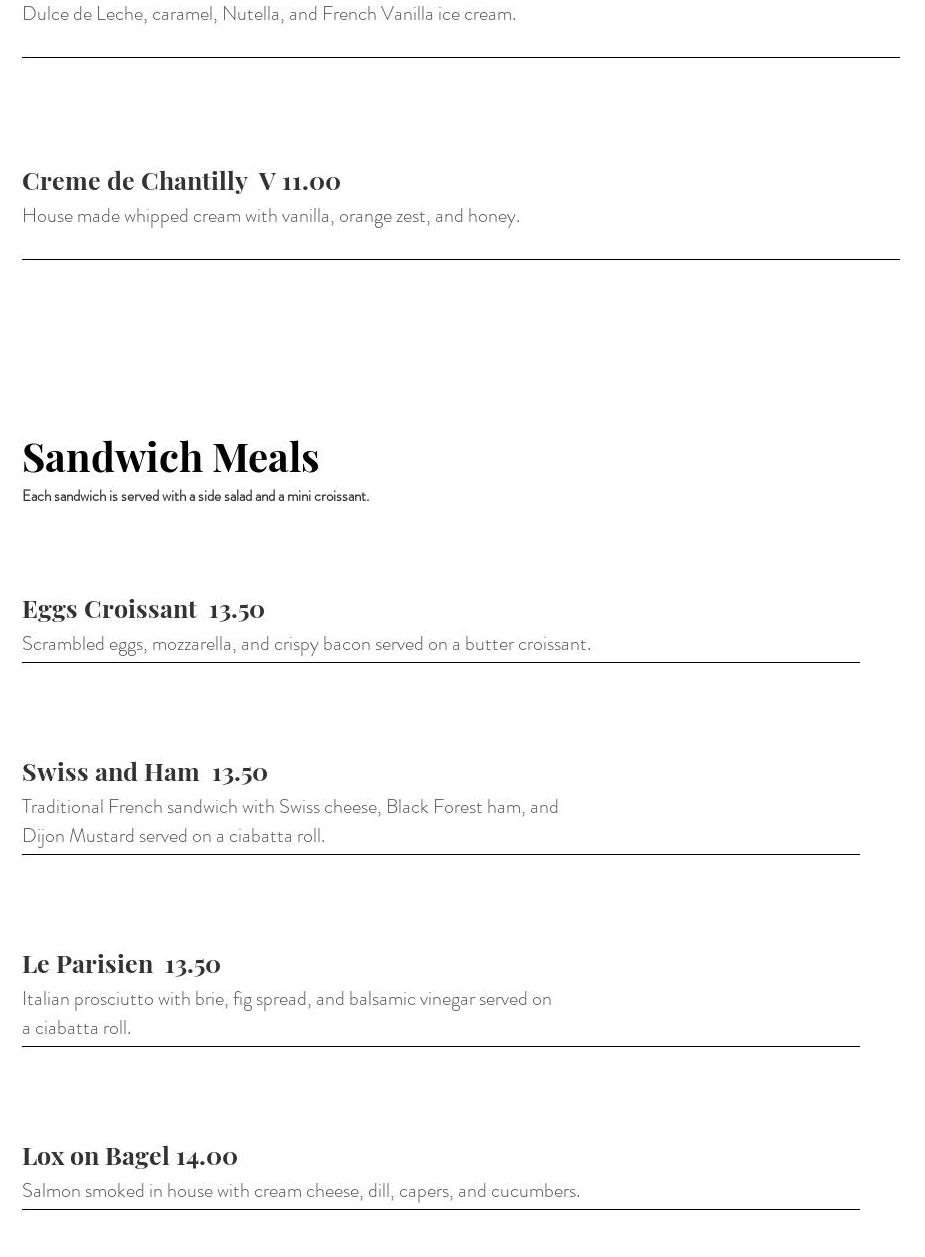 Dulce de Leche, caramel, Nutella, and French Vanilla ice cream.

Creme de Chantilly V 11.00

House made whipped cream with vanilla, orange zest, and honey.

Sandwich Meals

Each sandwich is served with a side salad and a mini croissant.

Eggs Croissant 13.50

Scrambled eggs, mozzarella, and crispy bacon served on a butter croissant.

Swiss and Ham 13.50

Traditional French sandwich with Swiss cheese, Black Forest ham, and Dijon Mustard served on a ciabatta roll.

Le Parisien 13.50

Italian prosciutto with brie, fig spread, and balsamic vinegar served on a ciabatta roll.

Lox on Bagel 14.00

Salmon smoked in house with cream cheese, dill, capers, and cucumbers.